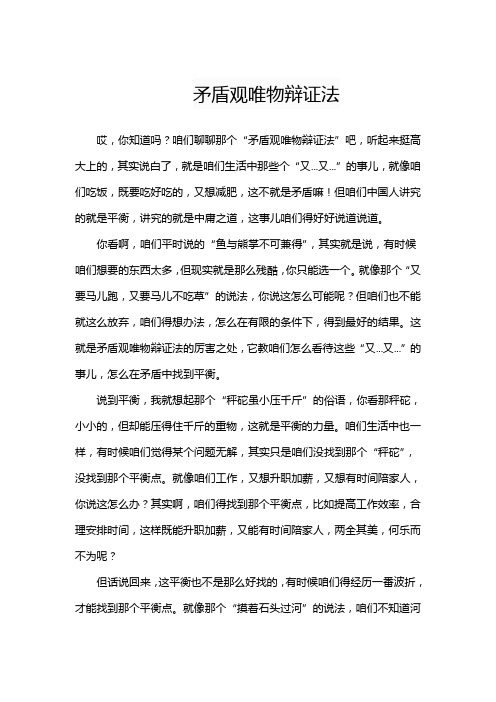 矛盾观唯物辩证法

哎，你知道吗？咱们聊聊那个“矛盾观唯物辩证法”吧，听起来挺高大上的，其实说白了，就是咱们生活中那些个“又...又...”的事儿，就像咱们吃饭，既要吃好吃的，又想减肥，这不就是矛盾嘛！但咱们中国人讲究的就是平衡，讲究的就是中庸之道，这事儿咱们得好好说道说道。

你看啊，咱们平时说的“鱼与熊掌不可兼得”，其实就是说，有时候咱们想要的东西太多，但现实就是那么残酷，你只能选一个。就像那个“又要马儿跑，又要马儿不吃草”的说法，你说这怎么可能呢？但咱们也不能就这么放弃，咱们得想办法，怎么在有限的条件下，得到最好的结果。这就是矛盾观唯物辩证法的厉害之处，它教咱们怎么看待这些“又...又...”的事儿，怎么在矛盾中找到平衡。

说到平衡，我就想起那个“秤砣虽小压千斤”的俗语，你看那秤砣，小小的，但却能压得住千斤的重物，这就是平衡的力量。咱们生活中也一样，有时候咱们觉得某个问题无解，其实只是咱们没找到那个“秤砣”，没找到那个平衡点。就像咱们工作，又想升职加薪，又想有时间陪家人，你说这怎么办？其实啊，咱们得找到那个平衡点，比如提高工作效率，合理安排时间，这样既能升职加薪，又能有时间陪家人，两全其美，何乐而不为呢？

但话说回来，这平衡也不是那么好找的，有时候咱们得经历一番波折，才能找到那个平衡点。就像那个“摸着石头过河”的说法，咱们不知道河